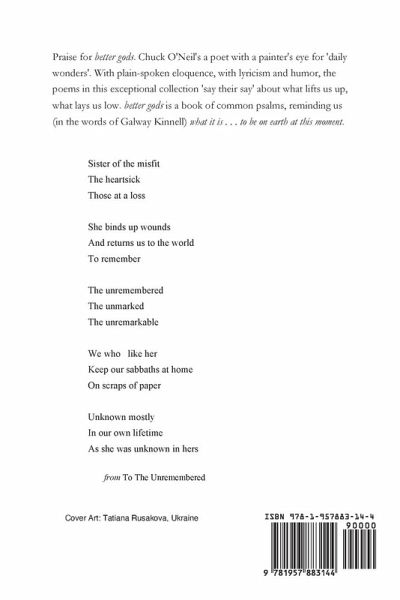 Praise for better gods. Chuck O'Neil's a poet with a painter's eye for 'daily wonders'. With plain-spoken eloquence, with lyricism and humor, the poems in this exceptional collection 'say their say' about what lifts us up, what lays us low. better gods is a book of common psalms, reminding us (in the words of Galway Kinnell) what it is . . . to be on earth at this moment.

Sister of the misfit
The heartsick
Those at a loss

She binds up wounds
And returns us to the world
To remember

The unremembered
The unmarked
The unremarkable

We who like her
Keep our sabbaths at home
On scraps of paper

Unknown mostly
In our own lifetime
As she was unknown in hers

from To The Unremembered

Cover Art: Tatiana Rusakova, Ukraine

ISBN 978-1-957883-14-4

90000

9 781957 883144